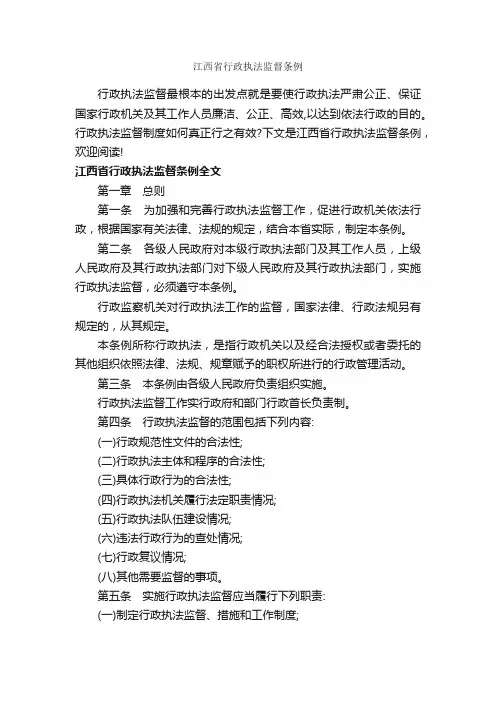 江西省行政执法监督条例

行政执法监督最根本的出发点就是要使行政执法严肃公正、保证国家行政机关及其工作人员廉洁、公正、高效,以达到依法行政的目的。行政执法监督制度如何真正行之有效?下文是江西省行政执法监督条例，欢迎阅读!

江西省行政执法监督条例全文

第一章　总则

第一条　为加强和完善行政执法监督工作，促进行政机关依法行政，根据国家有关法律、法规的规定，结合本省实际，制定本条例。

第二条　各级人民政府对本级行政执法部门及其工作人员，上级人民政府及其行政执法部门对下级人民政府及其行政执法部门，实施行政执法监督，必须遵守本条例。

行政监察机关对行政执法工作的监督，国家法律、行政法规另有规定的，从其规定。

本条例所称行政执法，是指行政机关以及经合法授权或者委托的其他组织依照法律、法规、规章赋予的职权所进行的行政管理活动。

第三条　本条例由各级人民政府负责组织实施。

行政执法监督工作实行政府和部门行政首长负责制。

第四条　行政执法监督的范围包括下列内容:

(一)行政规范性文件的合法性;

(二)行政执法主体和程序的合法性;

(三)具体行政行为的合法性;

(四)行政执法机关履行法定职责情况;

(五)行政执法队伍建设情况;

(六)违法行政行为的查处情况;

(七)行政复议情况;

(八)其他需要监督的事项。

第五条　实施行政执法监督应当履行下列职责:

(一)制定行政执法监督、措施和工作制度;